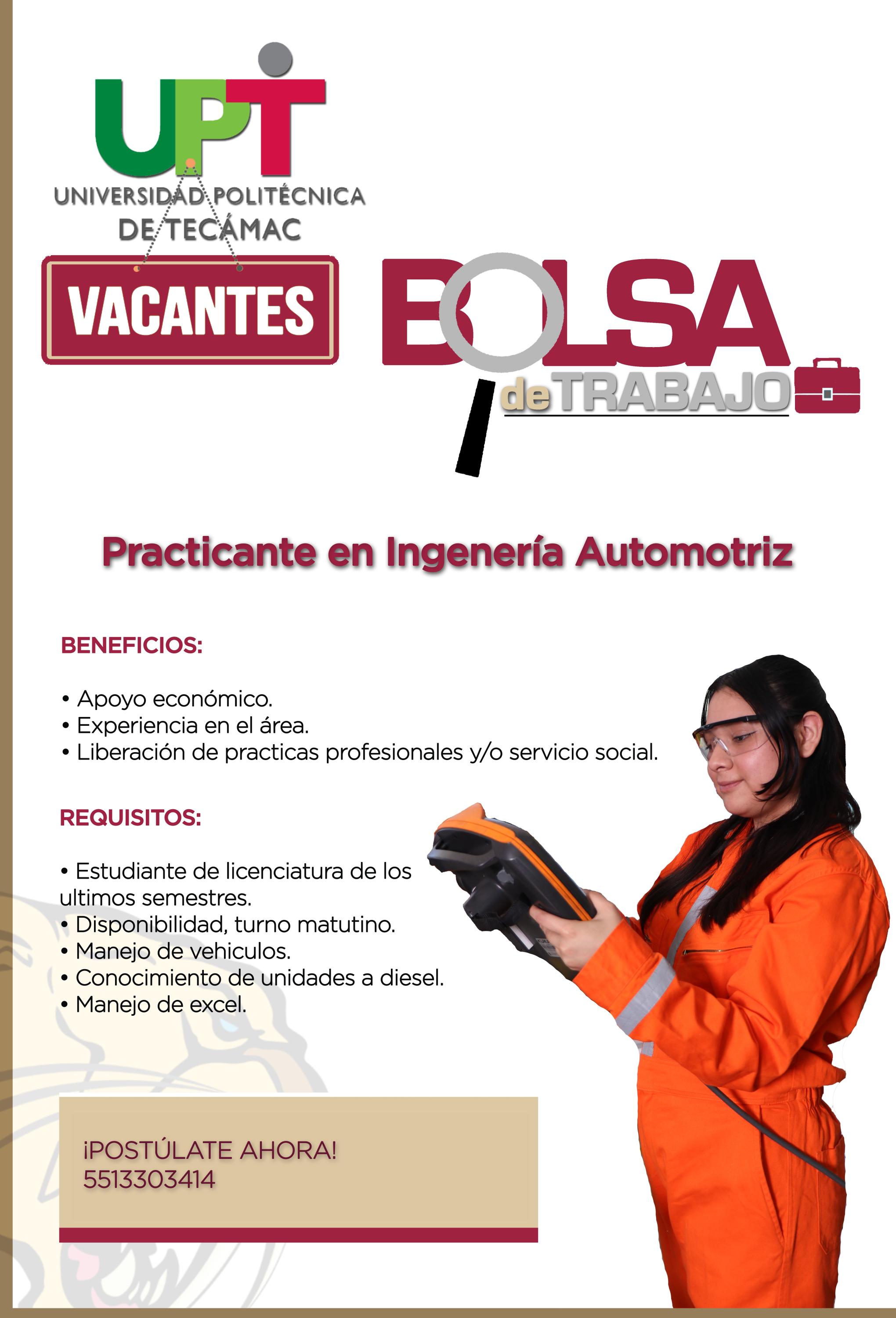 UPT
UNIVERSIDAD POLITÉCNICA
DE TECÁMAC

VACANTES

BOLSA
de TRABAJO

Practicante en Ingenería Automotriz

BENEFICIOS:

• Apoyo económico.
• Experiencia en el área.
• Liberación de practicas profesionales y/o servicio social.

REQUISITOS:

• Estudiante de licenciatura de los ultimos semestres.
• Disponibilidad, turno matutino.
• Manejo de vehiculos.
• Conocimiento de unidades a diesel.
• Manejo de excel.

¡POSTÚLATE AHORA!
5513303414